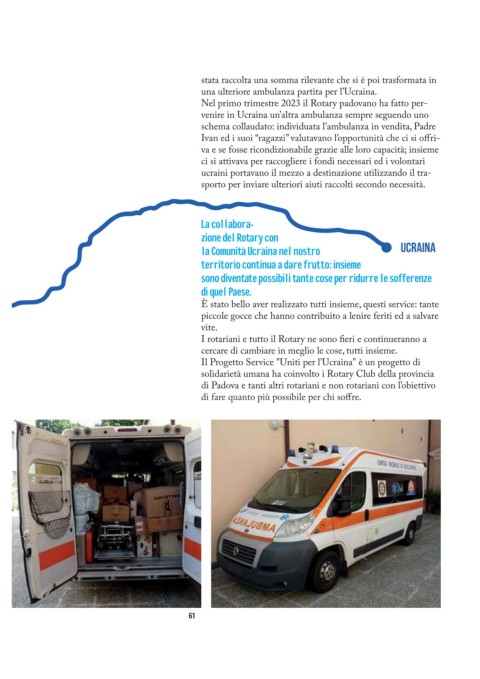 stata raccolta una somma rilevante che si è poi trasformata in una ulteriore ambulanza partita per l'Ucraina.
Nel primo trimestre 2023 il Rotary padovano ha fatto pervenire in Ucraina un'altra ambulanza sempre seguendo uno schema collaudato: individuata l'ambulanza in vendita, Padre Ivan ed i suoi "ragazzi" valutavano l'opportunità che ci si offriva e se fosse ricondizionabile grazie alle loro capacità; insieme ci si attivava per raccogliere i fondi necessari ed i volontari ucraini portavano il mezzo a destinazione utilizzando il trasporto per inviare ulteriori aiuti raccolti secondo necessità.

La collaborazione del Rotary con la Comunità Ucraina nel nostro territorio continua a dare frutto: insieme sono diventate possibili tante cose per ridurre le sofferenze di quel Paese.

UCRAINA

È stato bello aver realizzato tutti insieme, questi service: tante piccole gocce che hanno contribuito a lenire feriti ed a salvare vite.
I rotariani e tutto il Rotary ne sono fieri e continueranno a cercare di cambiare in meglio le cose, tutti insieme.
Il Progetto Service "Uniti per l'Ucraina" è un progetto di solidarietà umana ha coinvolto i Rotary Club della provincia di Padova e tanti altri rotariani e non rotariani con l'obiettivo di fare quanto più possibile per chi soffre.

UNITÀ MOBILE DI SOCCORSO

AMBULANZA

61